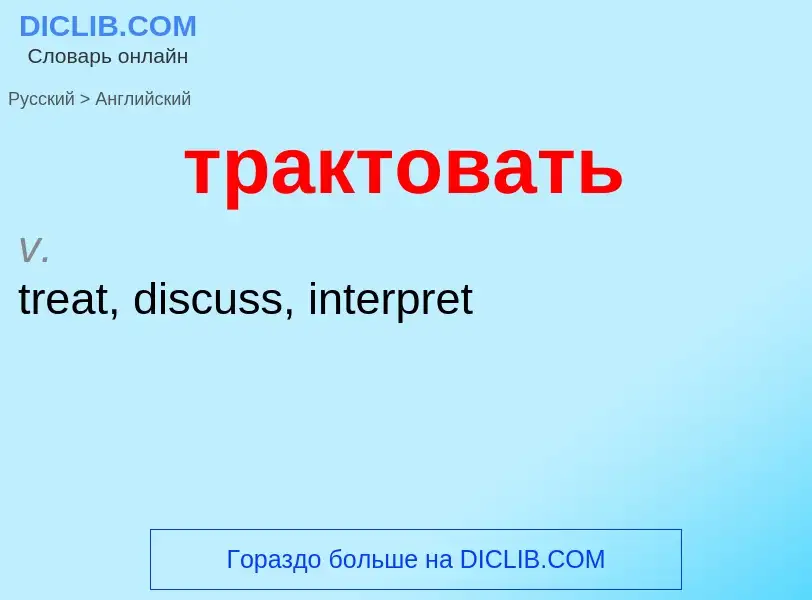 DICLIB.COM
Словарь онлайн

Русский > Английский

трактовать

v.
treat, discuss, interpret

Гораздо больше на DICLIB.COM